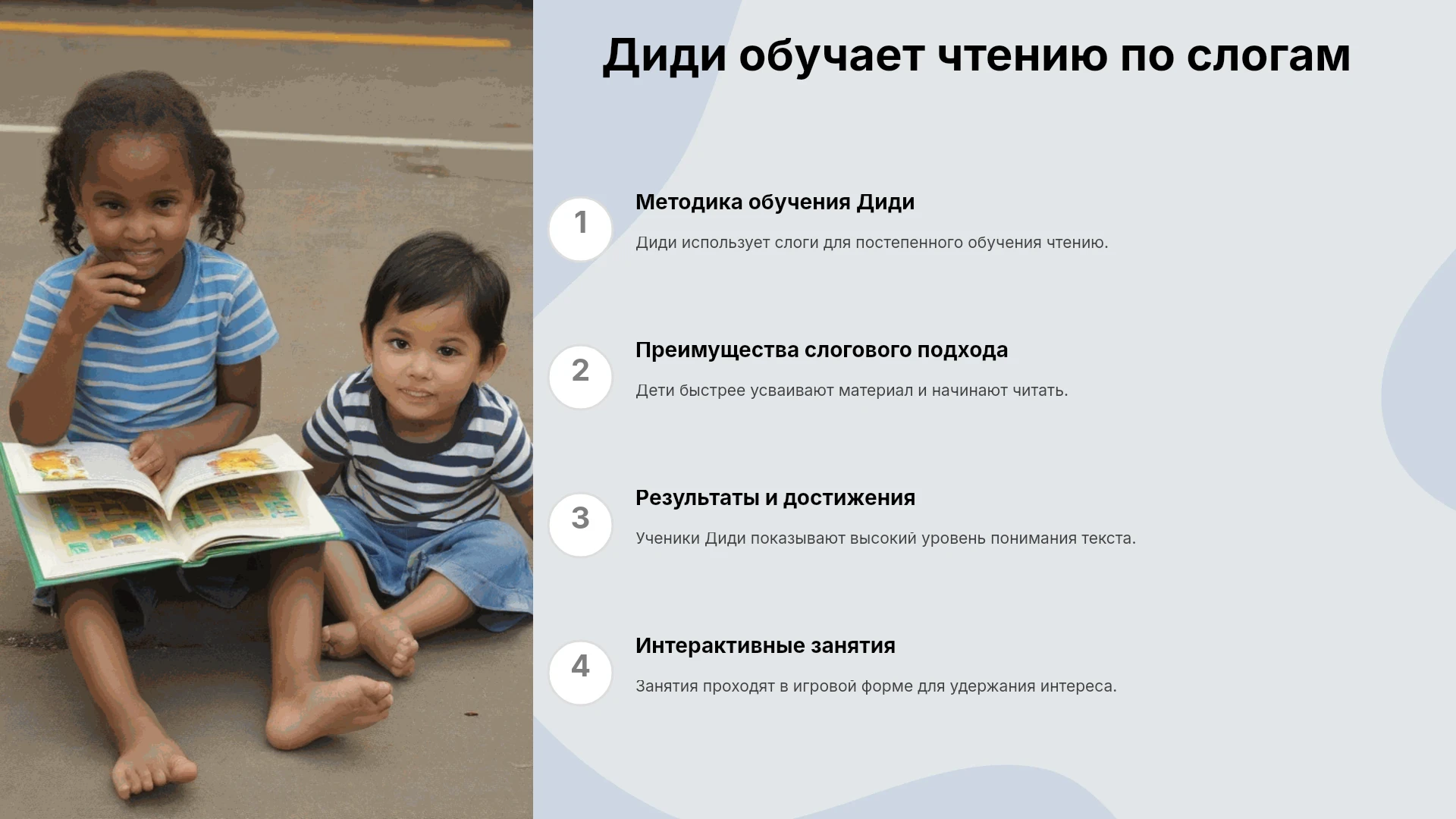 Диди обучает чтению по слогам

1

Методика обучения Диди

Диди использует слоги для постепенного обучения чтению.

2

Преимущества слогового подхода

Дети быстрее усваивают материал и начинают читать.

3

Результаты и достижения

Ученики Диди показывают высокий уровень понимания текста.

4

Интерактивные занятия

Занятия проходят в игровой форме для удержания интереса.